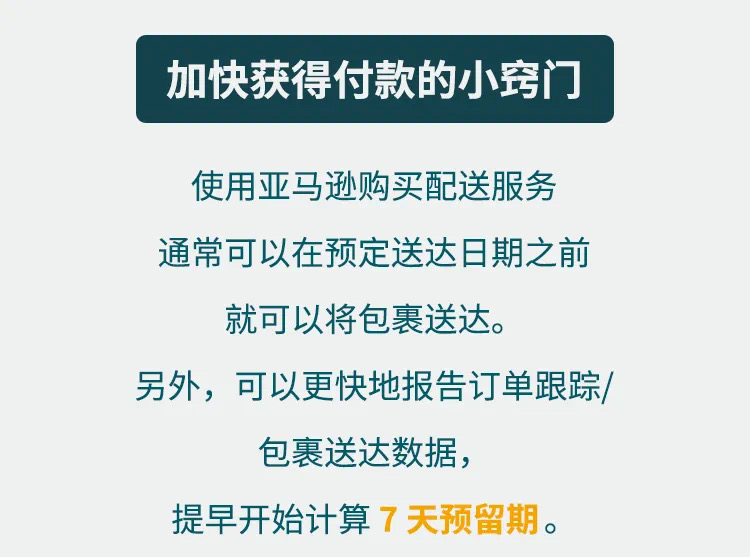 加快获得付款的小窍门

使用亚马逊购买配送服务
通常可以在预定送达日期之前
就可以将包裹送达。
另外，可以更快地报告订单跟踪/
包裹送达数据，
提早开始计算 7 天预留期。